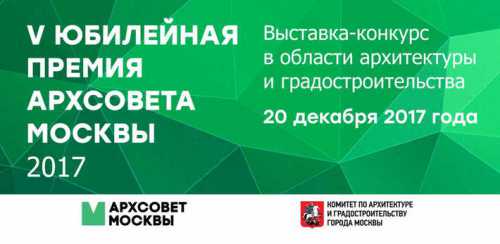 V ЮБИЛЕЙНАЯ ПРЕМИЯ АРХСОВЕТА МОСКВЫ 2017

Выставка-конкурс в области архитектуры и градостроительства

20 декабря 2017 года

АРХСОВЕТ МОСКВЫ

КОМИТЕТ ПО АРХИТЕКТУРЕ И ГРАДОСТРОИТЕЛЬСТВУ ГОРОДА МОСКВЫ